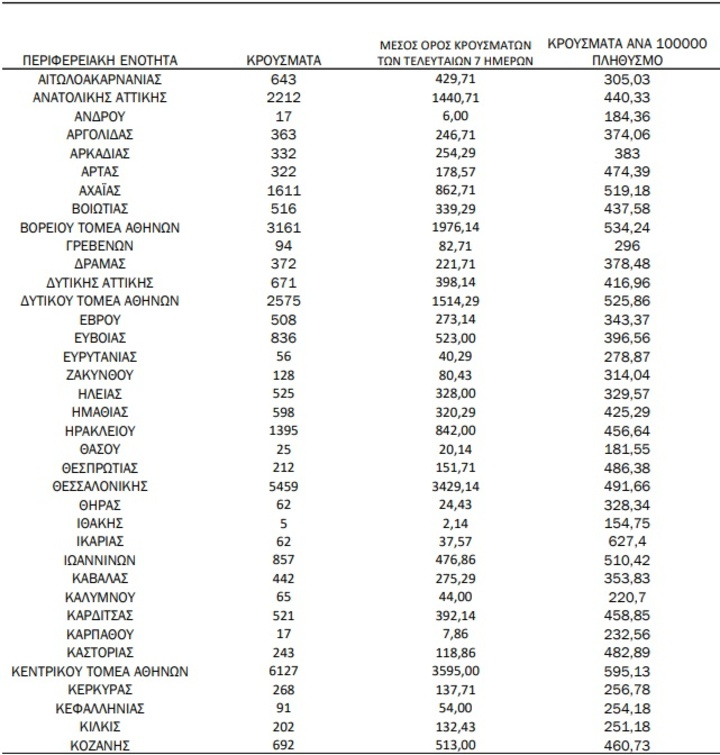 | ΠΕΡΙΦΕΡΕΙΑΚΗ ΕΝΟΤΗΤΑ | ΚΡΟΥΣΜΑΤΑ | ΜΕΣΟΣ ΟΡΟΣ ΚΡΟΥΣΜΑΤΩΝ ΤΩΝ ΤΕΛΕΥΤΑΙΩΝ 7 ΗΜΕΡΩΝ | ΚΡΟΥΣΜΑΤΑ ΑΝΑ 100000 ΠΛΗΘΥΣΜΟ |
|---|---|---|---|
| ΑΙΤΩΛΟΑΚΑΡΝΑΝΙΑΣ | 643 | 429,71 | 305,03 |
| ΑΝΑΤΟΛΙΚΗΣ ΑΤΤΙΚΗΣ | 2212 | 1440,71 | 440,33 |
| ΑΝΔΡΟΥ | 17 | 6,00 | 184,36 |
| ΑΡΓΟΛΙΔΑΣ | 363 | 246,71 | 374,06 |
| ΑΡΚΑΔΙΑΣ | 332 | 254,29 | 383 |
| ΑΡΤΑΣ | 322 | 178,57 | 474,39 |
| ΑΧΑΪΑΣ | 1611 | 862,71 | 519,18 |
| ΒΟΙΩΤΙΑΣ | 516 | 339,29 | 437,58 |
| ΒΟΡΕΙΟΥ ΤΟΜΕΑ ΑΘΗΝΩΝ | 3161 | 1976,14 | 534,24 |
| ΓΡΕΒΕΝΩΝ | 94 | 82,71 | 296 |
| ΔΡΑΜΑΣ | 372 | 221,71 | 378,48 |
| ΔΥΤΙΚΗΣ ΑΤΤΙΚΗΣ | 671 | 398,14 | 416,96 |
| ΔΥΤΙΚΟΥ ΤΟΜΕΑ ΑΘΗΝΩΝ | 2575 | 1514,29 | 525,86 |
| ΕΒΡΟΥ | 508 | 273,14 | 343,37 |
| ΕΥΒΟΙΑΣ | 836 | 523,00 | 396,56 |
| ΕΥΡΥΤΑΝΙΑΣ | 56 | 40,29 | 278,87 |
| ΖΑΚΥΝΘΟΥ | 128 | 80,43 | 314,04 |
| ΗΛΕΙΑΣ | 525 | 328,00 | 329,57 |
| ΗΜΑΘΙΑΣ | 598 | 320,29 | 425,29 |
| ΗΡΑΚΛΕΙΟΥ | 1395 | 842,00 | 456,64 |
| ΘΑΣΟΥ | 25 | 20,14 | 181,55 |
| ΘΕΣΠΡΩΤΙΑΣ | 212 | 151,71 | 486,38 |
| ΘΕΣΣΑΛΟΝΙΚΗΣ | 5459 | 3429,14 | 491,66 |
| ΘΗΡΑΣ | 62 | 24,43 | 328,34 |
| ΙΘΑΚΗΣ | 5 | 2,14 | 154,75 |
| ΙΚΑΡΙΑΣ | 62 | 37,57 | 627,4 |
| ΙΩΑΝΝΙΝΩΝ | 857 | 476,86 | 510,42 |
| ΚΑΒΑΛΑΣ | 442 | 275,29 | 353,83 |
| ΚΑΛΥΜΝΟΥ | 65 | 44,00 | 220,7 |
| ΚΑΡΔΙΤΣΑΣ | 521 | 392,14 | 458,85 |
| ΚΑΡΠΑΘΟΥ | 17 | 7,86 | 232,56 |
| ΚΑΣΤΟΡΙΑΣ | 243 | 118,86 | 482,89 |
| ΚΕΝΤΡΙΚΟΥ ΤΟΜΕΑ ΑΘΗΝΩΝ | 6127 | 3595,00 | 595,13 |
| ΚΕΡΚΥΡΑΣ | 268 | 137,71 | 256,78 |
| ΚΕΦΑΛΛΗΝΙΑΣ | 91 | 54,00 | 254,18 |
| ΚΙΛΚΙΣ | 202 | 132,43 | 251,18 |
| ΚΟΖΑΝΗΣ | 692 | 513,00 | 460,73 |